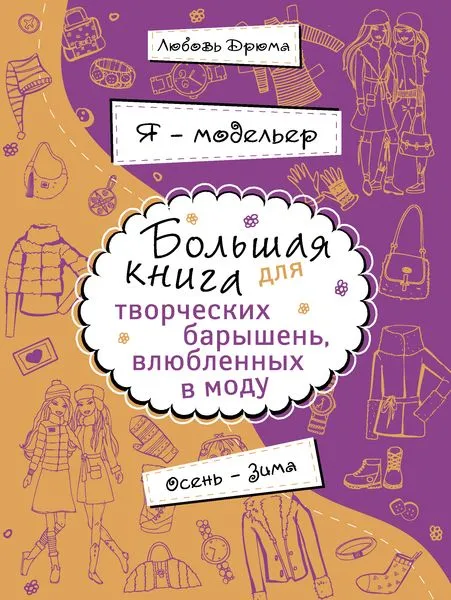 Любовь Дрюма

Я – модельер

Большая книга для творческих барышень, влюбленных в моду

Осень – Зима